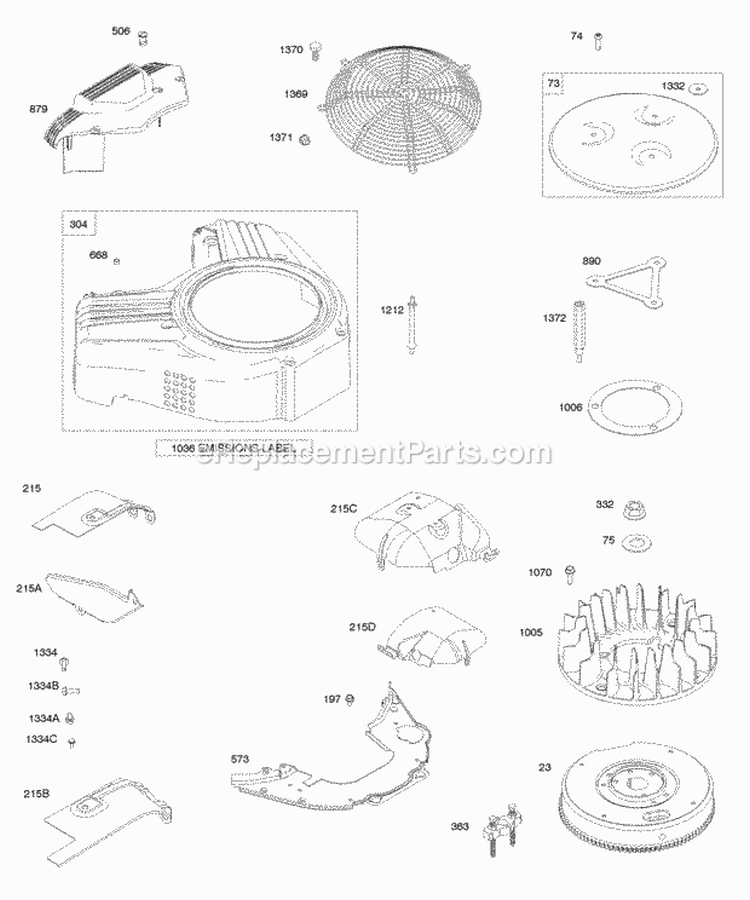 506
879
1370
1369
1371
74
73
1332
304
668
1212
890
1372
1006
1036 EMISSIONS LABEL
eReplacementParts.com
215
215A
1334
1334B
1334A
1334C
215B
215C
215D
197
573
332
75
1070
1005
23
363